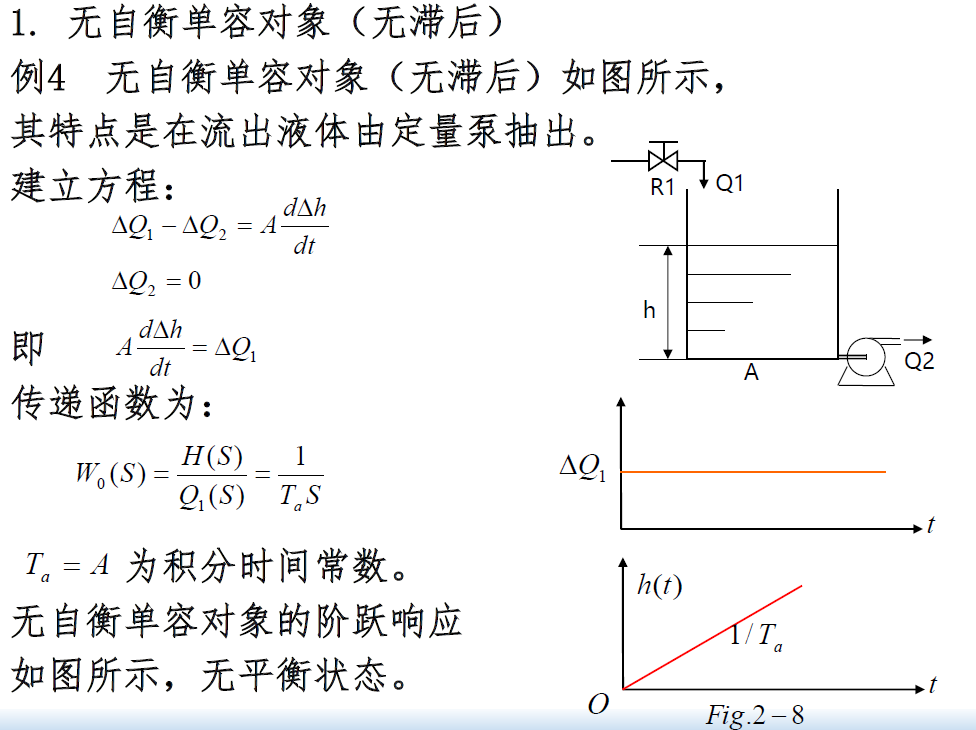 1. 无自衡单容对象（无滞后）

例4 无自衡单容对象（无滞后）如图所示，其特点是在流出液体由定量泵抽出。

建立方程：

$\Delta Q_1 - \Delta Q_2 = A\frac{d\Delta h}{dt}$

$\Delta Q_2 = 0$

即 $A\frac{d\Delta h}{dt} = \Delta Q_1$

传递函数为：

$W_0(S) = \frac{H(S)}{Q_1(S)} = \frac{1}{T_a S}$

$T_a = A$ 为积分时间常数。

无自衡单容对象的阶跃响应如图所示，无平衡状态。

R1
Q1
h
A
Q2

$\Delta Q_1$
$t$

$h(t)$
$1/T_a$
$O$
$t$
$Fig.2-8$